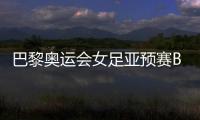 巴黎奥运会女足亚预赛B